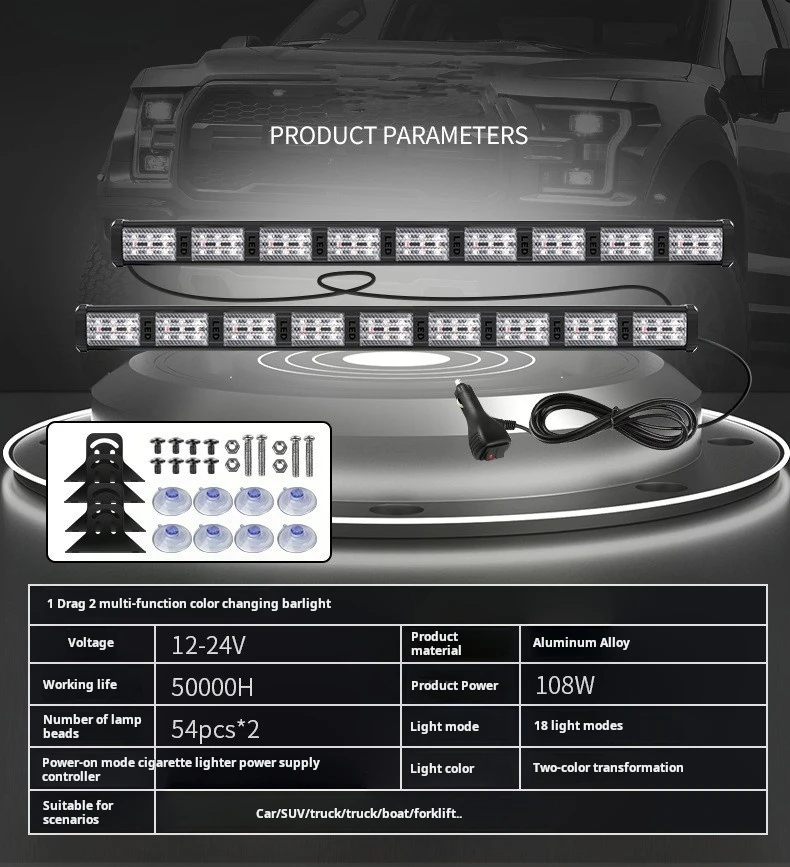 PRODUCT PARAMETERS

LED LED LED LED LED LED LED LED
LED LED LED LED LED LED LED LED

| 1 Drag 2 multi-function color changing barlight | | | |
|---|---|---|---|
| Voltage | 12-24V | Product material | Aluminum Alloy |
| Working life | 50000H | Product Power | 108W |
| Number of lamp beads | 54pcs*2 | Light mode | 18 light modes |
| Power-on mode cigarette lighter power supply controller | | Light color | Two-color transformation |
| Suitable for scenarios | Car/SUV/truck/truck/boat/forklift.. | | |